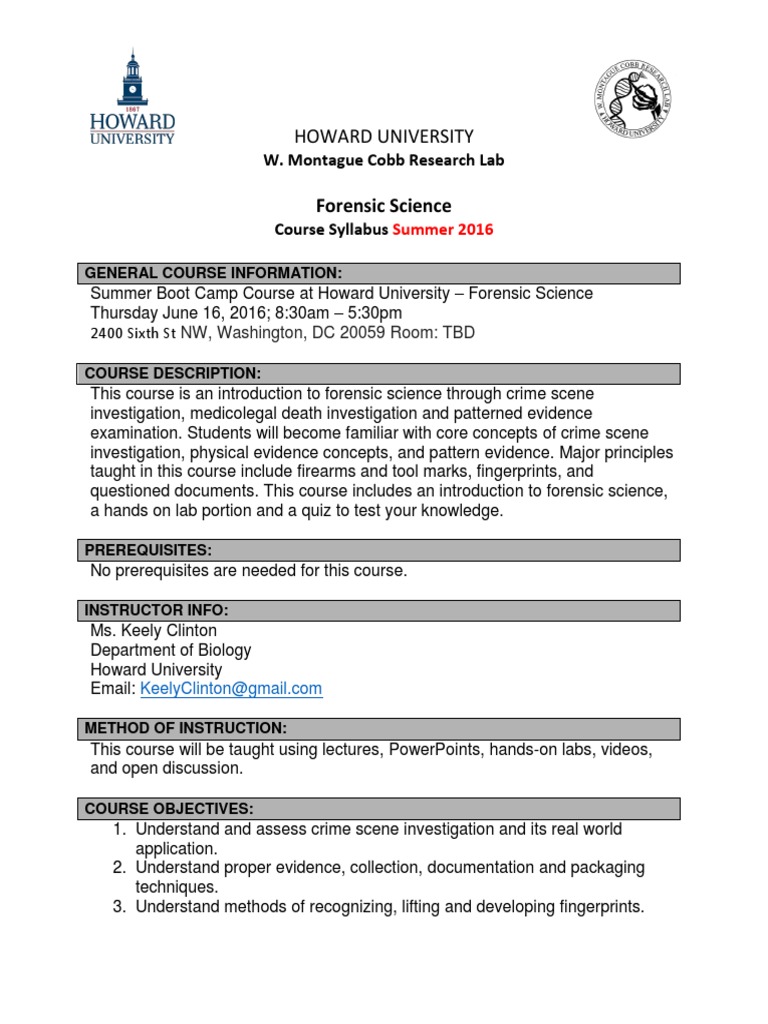 1867
HOWARD
UNIVERSITY

W. MONTAGUE COBB RESEARCH LAB
HOWARD UNIVERSITY

HOWARD UNIVERSITY
W. Montague Cobb Research Lab

Forensic Science
Course Syllabus Summer 2016

GENERAL COURSE INFORMATION:
Summer Boot Camp Course at Howard University – Forensic Science
Thursday June 16, 2016; 8:30am – 5:30pm
2400 Sixth St NW, Washington, DC 20059 Room: TBD

COURSE DESCRIPTION:
This course is an introduction to forensic science through crime scene investigation, medicolegal death investigation and patterned evidence examination. Students will become familiar with core concepts of crime scene investigation, physical evidence concepts, and pattern evidence. Major principles taught in this course include firearms and tool marks, fingerprints, and questioned documents. This course includes an introduction to forensic science, a hands on lab portion and a quiz to test your knowledge.

PREREQUISITES:
No prerequisites are needed for this course.

INSTRUCTOR INFO:
Ms. Keely Clinton
Department of Biology
Howard University
Email: KeelyClinton@gmail.com

METHOD OF INSTRUCTION:
This course will be taught using lectures, PowerPoints, hands-on labs, videos, and open discussion.

COURSE OBJECTIVES:
1. Understand and assess crime scene investigation and its real world application.
2. Understand proper evidence, collection, documentation and packaging techniques.
3. Understand methods of recognizing, lifting and developing fingerprints.